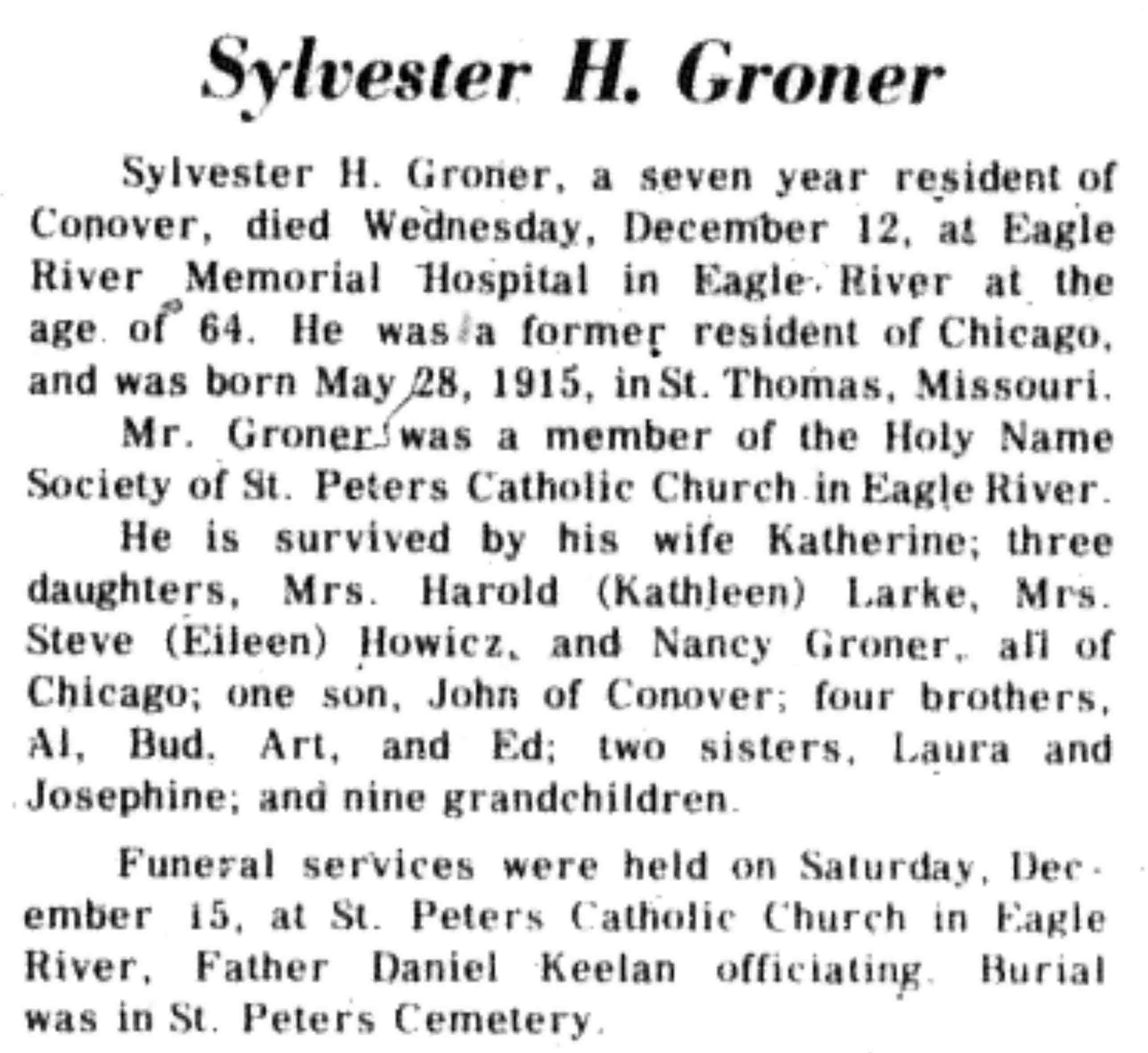 Sylvester H. Groner

Sylvester H. Groner, a seven year resident of Conover, died Wednesday, December 12, at Eagle River Memorial Hospital in Eagle River at the age of 64. He was a former resident of Chicago, and was born May 28, 1915, in St. Thomas, Missouri.

Mr. Groner was a member of the Holy Name Society of St. Peters Catholic Church in Eagle River.

He is survived by his wife Katherine; three daughters, Mrs. Harold (Kathleen) Larke, Mrs. Steve (Eileen) Howicz, and Nancy Groner, all of Chicago; one son, John of Conover; four brothers, Al, Bud, Art, and Ed; two sisters, Laura and Josephine; and nine grandchildren.

Funeral services were held on Saturday, December 15, at St. Peters Catholic Church in Eagle River, Father Daniel Keelan officiating. Burial was in St. Peters Cemetery.